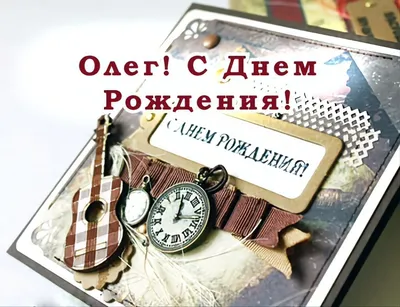 Олег! С Днем Рождения!

С ДНЕМ РОЖДЕНИЯ!